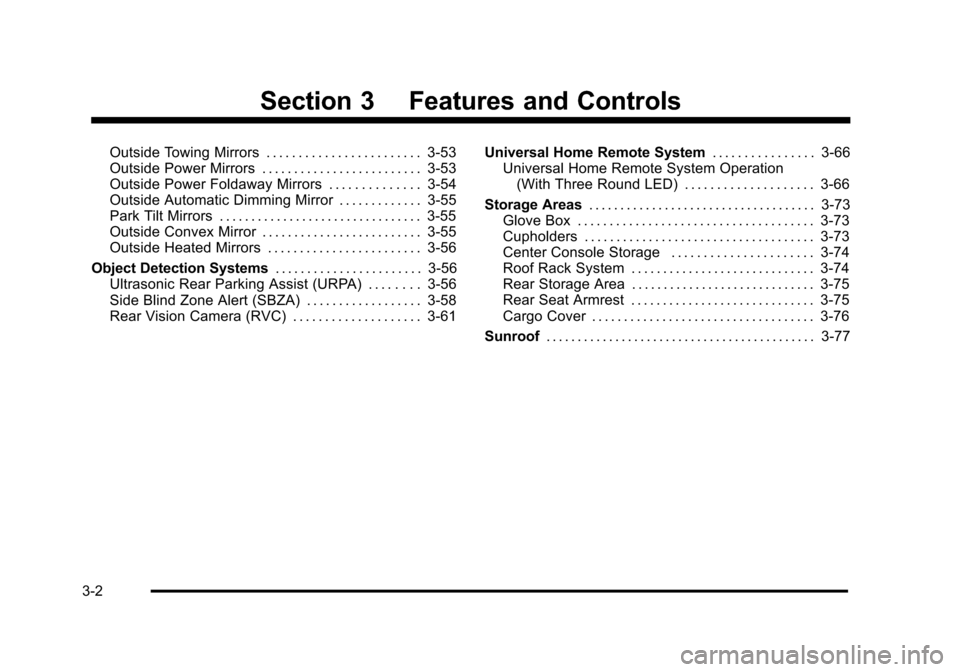 Section 3 Features and Controls

Outside Towing Mirrors . . . . . . . . . . . . . . . . . . . . . . . . 3-53
Outside Power Mirrors . . . . . . . . . . . . . . . . . . . . . . . . . 3-53
Outside Power Foldaway Mirrors . . . . . . . . . . . . . . 3-54
Outside Automatic Dimming Mirror . . . . . . . . . . . . . 3-55
Park Tilt Mirrors . . . . . . . . . . . . . . . . . . . . . . . . . . . . . . . . 3-55
Outside Convex Mirror . . . . . . . . . . . . . . . . . . . . . . . . . 3-55
Outside Heated Mirrors . . . . . . . . . . . . . . . . . . . . . . . . 3-56

Object Detection Systems . . . . . . . . . . . . . . . . . . . . . . . 3-56
Ultrasonic Rear Parking Assist (URPA) . . . . . . . . 3-56
Side Blind Zone Alert (SBZA) . . . . . . . . . . . . . . . . . . 3-58
Rear Vision Camera (RVC) . . . . . . . . . . . . . . . . . . . . 3-61

Universal Home Remote System . . . . . . . . . . . . . . . . 3-66
Universal Home Remote System Operation (With Three Round LED) . . . . . . . . . . . . . . . . . . . . 3-66

Storage Areas . . . . . . . . . . . . . . . . . . . . . . . . . . . . . . . . . . . . 3-73
Glove Box . . . . . . . . . . . . . . . . . . . . . . . . . . . . . . . . . . . . . 3-73
Cupholders . . . . . . . . . . . . . . . . . . . . . . . . . . . . . . . . . . . . 3-73
Center Console Storage . . . . . . . . . . . . . . . . . . . . . . 3-74
Roof Rack System . . . . . . . . . . . . . . . . . . . . . . . . . . . . . 3-74
Rear Storage Area . . . . . . . . . . . . . . . . . . . . . . . . . . . . . 3-75
Rear Seat Armrest . . . . . . . . . . . . . . . . . . . . . . . . . . . . . 3-75
Cargo Cover . . . . . . . . . . . . . . . . . . . . . . . . . . . . . . . . . . . 3-76

Sunroof . . . . . . . . . . . . . . . . . . . . . . . . . . . . . . . . . . . . . . . . . . 3-77

3-2

carmanualsonline.info